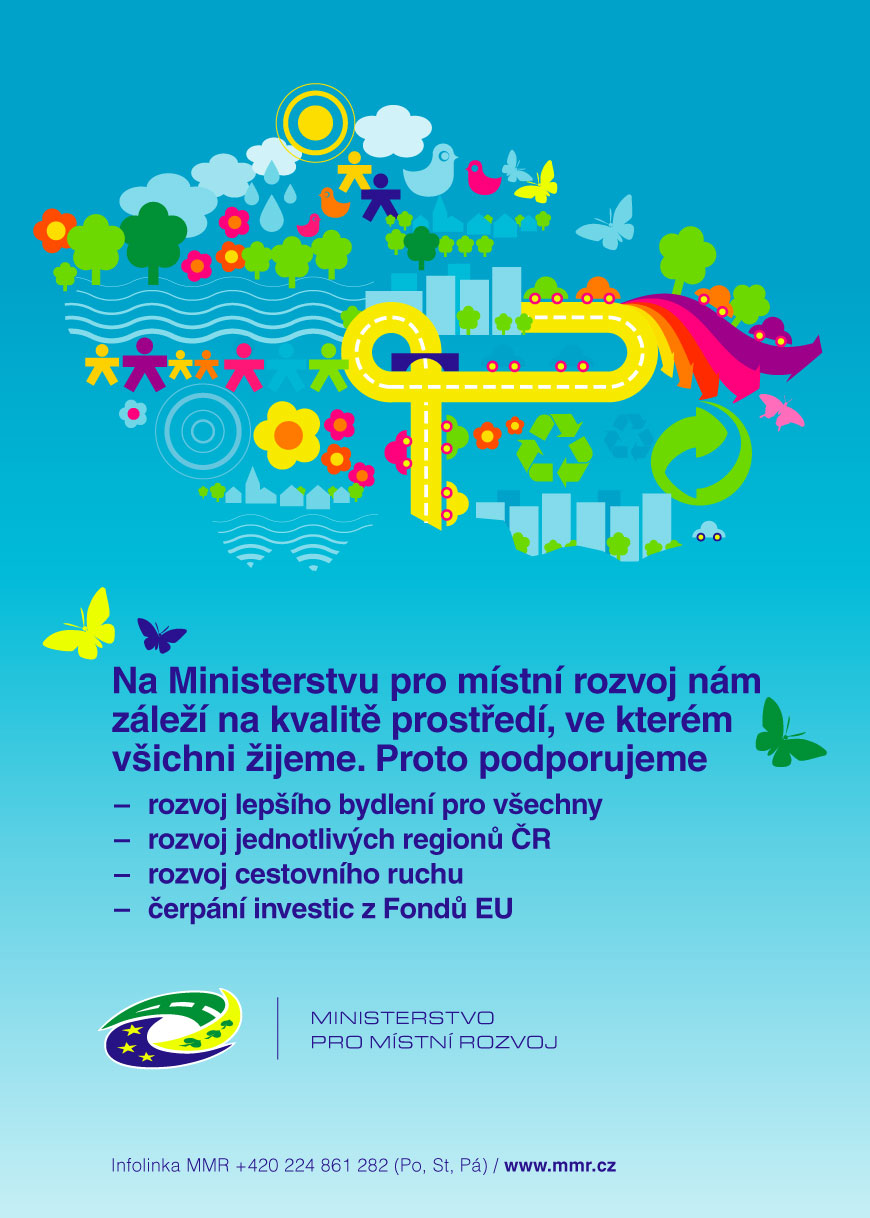 Na Ministerstvu pro místní rozvoj nám záleží na kvalitě prostředí, ve kterém všichni žijeme. Proto podporujeme

– rozvoj lepšího bydlení pro všechny
– rozvoj jednotlivých regionů ČR
– rozvoj cestovního ruchu
– čerpání investic z Fondů EU

MINISTERSTVO
PRO MÍSTNÍ ROZVOJ

Infolinka MMR +420 224 861 282 (Po, St, Pá) / www.mmr.cz